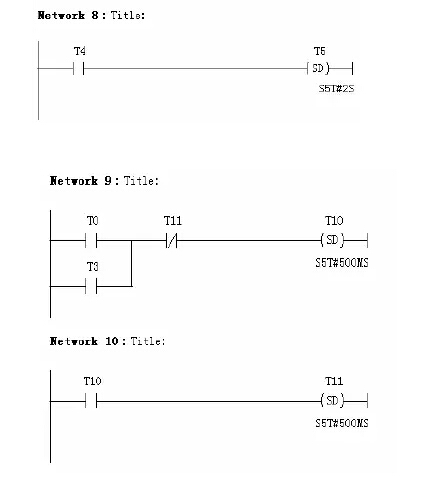 Network 8 : Title:

T4

T5

SD

S5T#2S

Network 9 : Title:

T0

T11

T10

SD

S5T#500MS

T3

Network 10 : Title:

T10

T11

SD

S5T#500MS